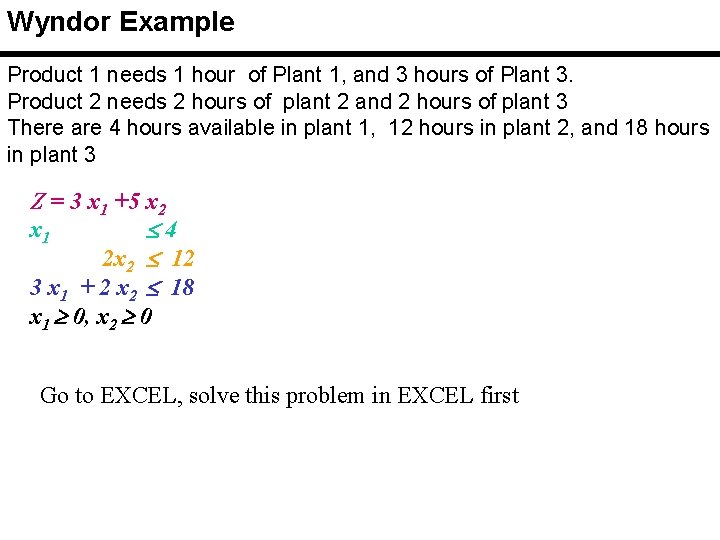 Wyndor Example

Product 1 needs 1 hour of Plant 1, and 3 hours of Plant 3.
Product 2 needs 2 hours of plant 2 and 2 hours of plant 3
There are 4 hours available in plant 1, 12 hours in plant 2, and 18 hours in plant 3

$Z = 3x_1 + 5x_2$
$x_1 \leq 4$
$2x_2 \leq 12$
$3x_1 + 2x_2 \leq 18$
$x_1 \geq 0, x_2 \geq 0$

Go to EXCEL, solve this problem in EXCEL first